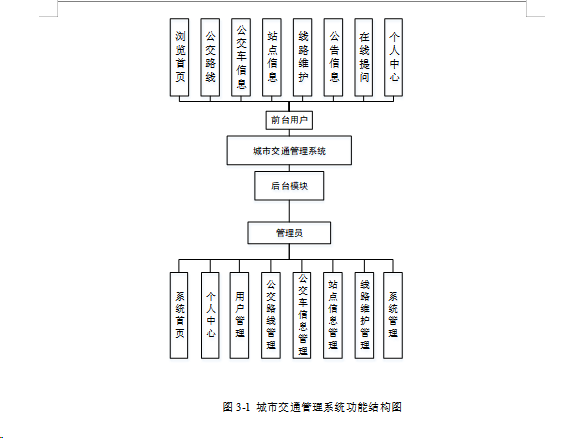 浏览首页

公交路线

公交车信息

站点信息

线路维护

公告信息

在线提问

个人中心

前台用户

城市交通管理系统

后台模块

管理员

系统首页

个人中心

用户管理

公交路线管理

公交车信息管理

站点信息管理

线路维护管理

系统管理

图 3-1 城市交通管理系统功能结构图